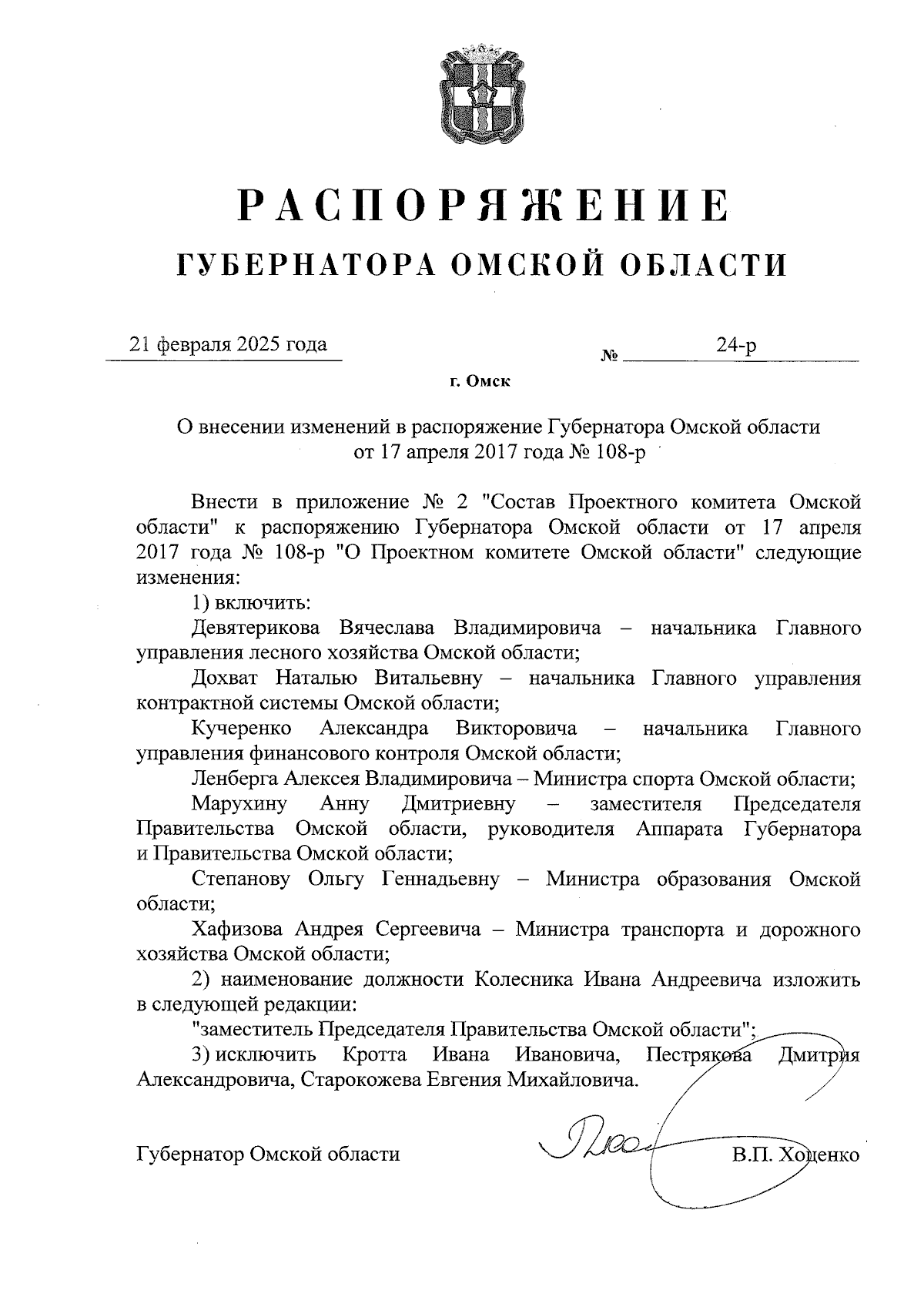 РАСПОРЯЖЕНИЕ
ГУБЕРНАТОРА ОМСКОЙ ОБЛАСТИ

21 февраля 2025 года № 24-р

г. Омск

О внесении изменений в распоряжение Губернатора Омской области от 17 апреля 2017 года № 108-р

Внести в приложение № 2 "Состав Проектного комитета Омской области" к распоряжению Губернатора Омской области от 17 апреля 2017 года № 108-р "О Проектном комитете Омской области" следующие изменения:

1) включить:

Девятерикова Вячеслава Владимировича – начальника Главного управления лесного хозяйства Омской области;

Дохват Наталью Витальевну – начальника Главного управления контрактной системы Омской области;

Кучеренко Александра Викторовича – начальника Главного управления финансового контроля Омской области;

Ленберга Алексея Владимировича – Министра спорта Омской области;

Марухину Анну Дмитриевну – заместителя Председателя Правительства Омской области, руководителя Аппарата Губернатора и Правительства Омской области;

Степанову Ольгу Геннадьевну – Министра образования Омской области;

Хафизова Андрея Сергеевича – Министра транспорта и дорожного хозяйства Омской области;

2) наименование должности Колесника Ивана Андреевича изложить в следующей редакции:

"заместитель Председателя Правительства Омской области";

3) исключить Кротта Ивана Ивановича, Пестрякова Дмитрия Александровича, Старокожева Евгения Михайловича.

Губернатор Омской области В.П. Хоценко